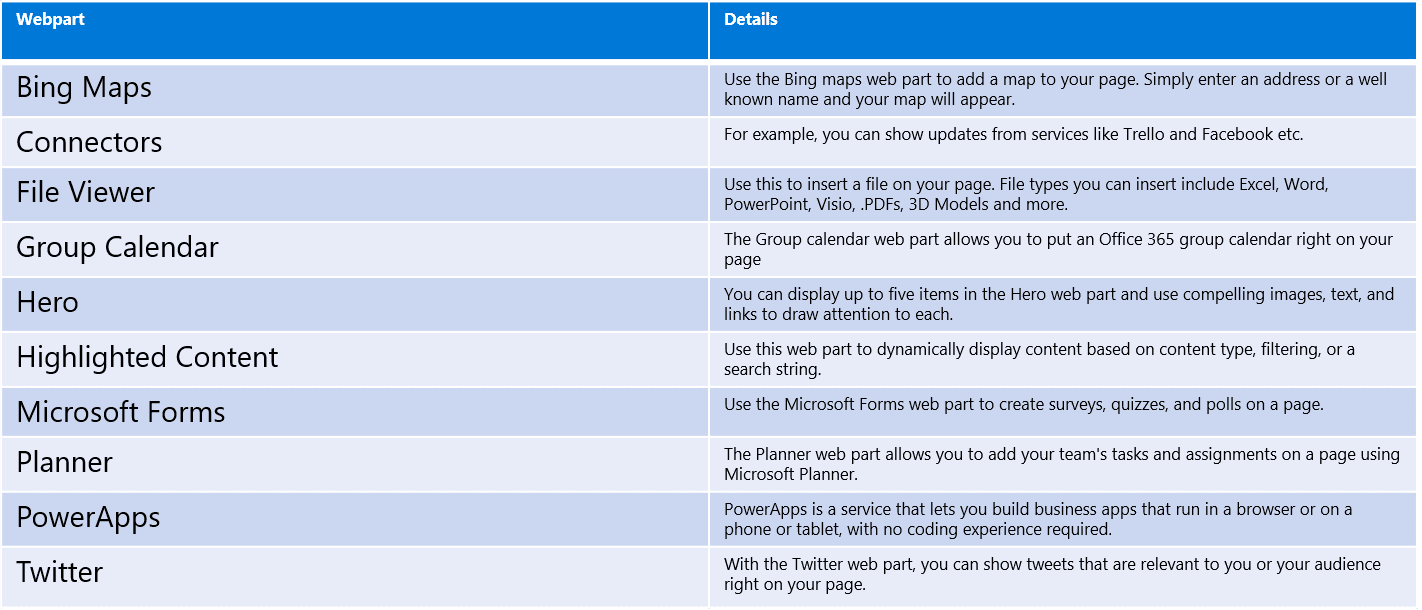 | Webpart | Details |
|---|---|
| Bing Maps | Use the Bing maps web part to add a map to your page. Simply enter an address or a well known name and your map will appear. |
| Connectors | For example, you can show updates from services like Trello and Facebook etc. |
| File Viewer | Use this to insert a file on your page. File types you can insert include Excel, Word, PowerPoint, Visio, .PDFs, 3D Models and more. |
| Group Calendar | The Group calendar web part allows you to put an Office 365 group calendar right on your page |
| Hero | You can display up to five items in the Hero web part and use compelling images, text, and links to draw attention to each. |
| Highlighted Content | Use this web part to dynamically display content based on content type, filtering, or a search string. |
| Microsoft Forms | Use the Microsoft Forms web part to create surveys, quizzes, and polls on a page. |
| Planner | The Planner web part allows you to add your team's tasks and assignments on a page using Microsoft Planner. |
| PowerApps | PowerApps is a service that lets you build business apps that run in a browser or on a phone or tablet, with no coding experience required. |
| Twitter | With the Twitter web part, you can show tweets that are relevant to you or your audience right on your page. |